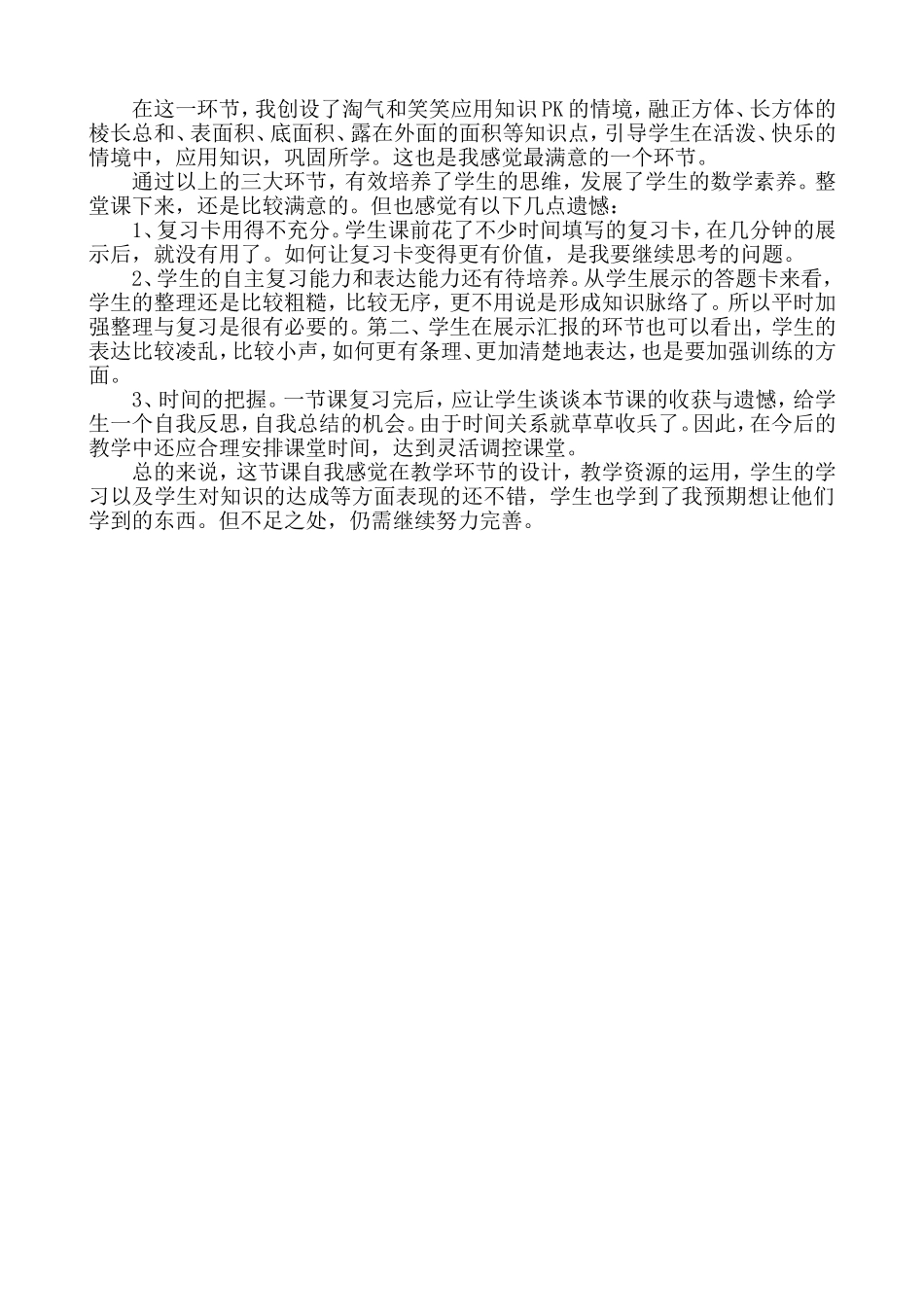 在这一环节，我创设了淘气和笑笑应用知识PK的情境，融正方体、长方体的棱长总和、表面积、底面积、露在外面的面积等知识点，引导学生在活泼、快乐的情境中，应用知识，巩固所学。这也是我感觉最满意的一个环节。

通过以上的三大环节，有效培养了学生的思维，发展了学生的数学素养。整堂课下来，还是比较满意的。但也感觉有以下几点遗憾：

1、复习卡用得不充分。学生课前花了不少时间填写的复习卡，在几分钟的展示后，就没有用了。如何让复习卡变得更有价值，是我要继续思考的问题。

2、学生的自主复习能力和表达能力还有待培养。从学生展示的答题卡来看，学生的整理还是比较粗糙，比较无序，更不用说是形成知识脉络了。所以平时加强整理与复习是很有必要的。第二、学生在展示汇报的环节也可以看出，学生的表达比较凌乱，比较小声，如何更有条理、更加清楚地表达，也是要加强训练的方面。

3、时间的把握。一节课复习完后，应让学生谈谈本节课的收获与遗憾，给学生一个自我反思，自我总结的机会。由于时间关系就草草收兵了。因此，在今后的教学中还应合理安排课堂时间，达到灵活调控课堂。

总的来说，这节课自我感觉在教学环节的设计，教学资源的运用，学生的学习以及学生对知识的达成等方面表现的还不错，学生也学到了我预期想让他们学到的东西。但不足之处，仍需继续努力完善。